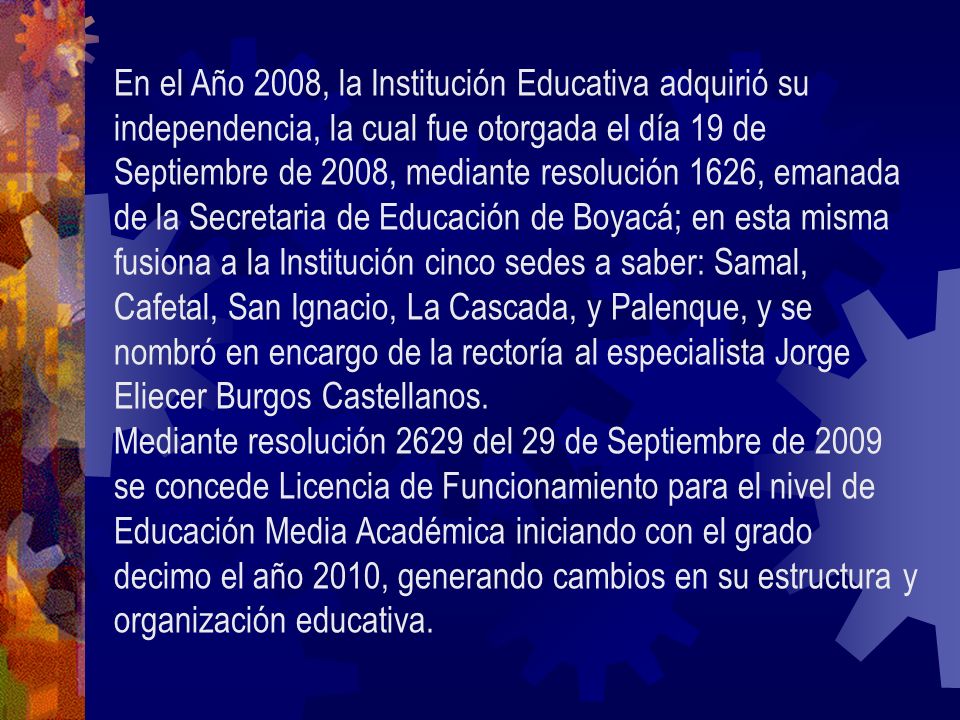 En el Año 2008, la Institución Educativa adquirió su independencia, la cual fue otorgada el día 19 de Septiembre de 2008, mediante resolución 1626, emanada de la Secretaria de Educación de Boyacá; en esta misma fusiona a la Institución cinco sedes a saber: Samal, Cafetal, San Ignacio, La Cascada, y Palenque, y se nombró en encargo de la rectoría al especialista Jorge Eliecer Burgos Castellanos.
Mediante resolución 2629 del 29 de Septiembre de 2009 se concede Licencia de Funcionamiento para el nivel de Educación Media Académica iniciando con el grado decimo el año 2010, generando cambios en su estructura y organización educativa.